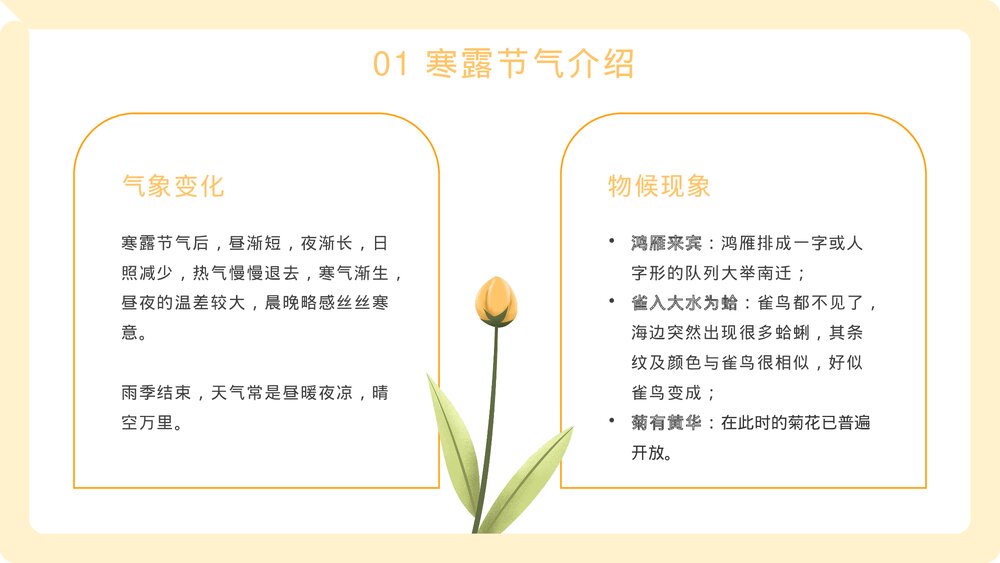 01 寒露节气介绍

气象变化

寒露节气后，昼渐短，夜渐长，日照减少，热气慢慢退去，寒气渐生，昼夜的温差较大，晨晚略感丝丝寒意。

雨季结束，天气常是昼暖夜凉，晴空万里。

物候现象

• 鸿雁来宾：鸿雁排成一字或人字形的队列大举南迁；
• 雀入大水为蛤：雀鸟都不见了，海边突然出现很多蛤蜊，其条纹及颜色与雀鸟很相似，好似雀鸟变成；
• 菊有黄华：在此时的菊花已普遍开放。